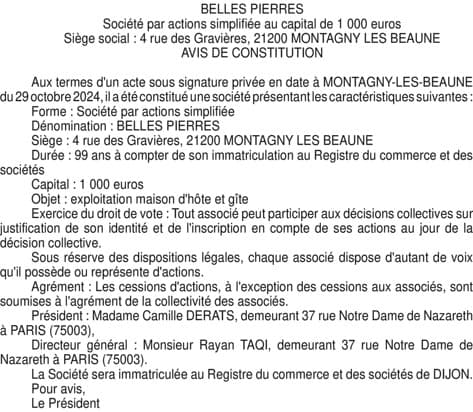 BELLES PIERRES
Société par actions simplifiée au capital de 1 000 euros
Siège social : 4 rue des Gravières, 21200 MONTAGNY LES BEAUNE
AVIS DE CONSTITUTION

Aux termes d'un acte sous signature privée en date à MONTAGNY-LES-BEAUNE du 29 octobre 2024, il a été constitué une société présentant les caractéristiques suivantes :
Forme : Société par actions simplifiée
Dénomination : BELLES PIERRES
Siège : 4 rue des Gravières, 21200 MONTAGNY LES BEAUNE
Durée : 99 ans à compter de son immatriculation au Registre du commerce et des sociétés
Capital : 1 000 euros
Objet : exploitation maison d'hôte et gîte
Exercice du droit de vote : Tout associé peut participer aux décisions collectives sur justification de son identité et de l'inscription en compte de ses actions au jour de la décision collective.
Sous réserve des dispositions légales, chaque associé dispose d'autant de voix qu'il possède ou représente d'actions.
Agrément : Les cessions d'actions, à l'exception des cessions aux associés, sont soumises à l'agrément de la collectivité des associés.
Président : Madame Camille DERATS, demeurant 37 rue Notre Dame de Nazareth à PARIS (75003),
Directeur général : Monsieur Rayan TAQI, demeurant 37 rue Notre Dame de Nazareth à PARIS (75003).
La Société sera immatriculée au Registre du commerce et des sociétés de DIJON.
Pour avis,
Le Président